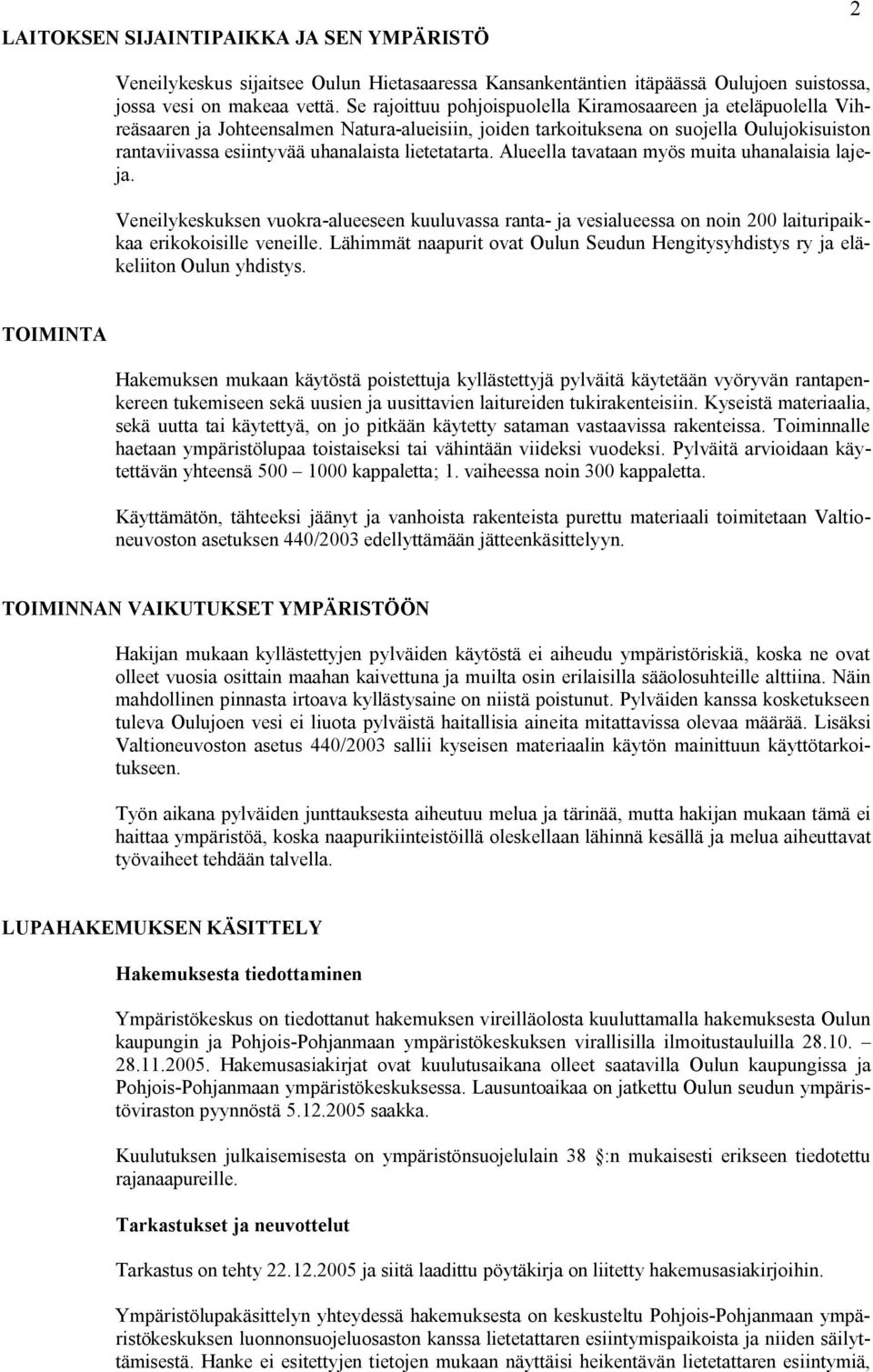 2

LAITOKSEN SIJAINTIPAIKKA JA SEN YMPÄRISTÖ

Veneilykeskus sijaitsee Oulun Hietasaaressa Kansankentäntien itäpäässä Oulujoen suistossa, jossa vesi on makeaa vettä. Se rajoittuu pohjoispuolella Kiramosaareen ja eteläpuolella Vihreäsaaren ja Johteensalmen Natura-alueisiin, joiden tarkoituksena on suojella Oulujokisuiston rantaviivassa esiintyvää uhanalaista lietetatarta. Alueella tavataan myös muita uhanalaisia lajeja.

Veneilykeskuksen vuokra-alueeseen kuuluvassa ranta- ja vesialueessa on noin 200 laituripaikkaa erikokoisille veneille. Lähimmät naapurit ovat Oulun Seudun Hengitysyhdistys ry ja eläkeliiton Oulun yhdistys.

TOIMINTA

Hakemuksen mukaan käytöstä poistettuja kyllästettyjä pylväitä käytetään vyöryvän rantapenkereen tukemiseen sekä uusien ja uusittavien laitureiden tukirakenteisiin. Kyseistä materiaalia, sekä uutta tai käytettyä, on jo pitkään käytetty sataman vastaavissa rakenteissa. Toiminnalle haetaan ympäristölupaa toistaiseksi tai vähintään viideksi vuodeksi. Pylväitä arvioidaan käytettävän yhteensä 500 – 1000 kappaletta; 1. vaiheessa noin 300 kappaletta.

Käyttämätön, tähteeksi jäänyt ja vanhoista rakenteista purettu materiaali toimitetaan Valtioneuvoston asetuksen 440/2003 edellyttämään jätteenkäsittelyyn.

TOIMINNAN VAIKUTUKSET YMPÄRISTÖÖN

Hakijan mukaan kyllästettyjen pylväiden käytöstä ei aiheudu ympäristöriskiä, koska ne ovat olleet vuosia osittain maahan kaivettuna ja muilta osin erilaisilla sääolosuhteille alttiina. Näin mahdollinen pinnasta irtoava kyllästysaine on niistä poistunut. Pylväiden kanssa kosketukseen tuleva Oulujoen vesi ei liuota pylväistä haitallisia aineita mitattavissa olevaa määrää. Lisäksi Valtioneuvoston asetus 440/2003 sallii kyseisen materiaalin käytön mainittuun käyttötarkoitukseen.

Työn aikana pylväiden junttauksesta aiheutuu melua ja tärinää, mutta hakijan mukaan tämä ei haittaa ympäristöä, koska naapurikiinteistöillä oleskellaan lähinnä kesällä ja melua aiheuttavat työvaiheet tehdään talvella.

LUPAHAKEMUKSEN KÄSITTELY

Hakemuksesta tiedottaminen

Ympäristökeskus on tiedottanut hakemuksen vireilläolosta kuuluttamalla hakemuksesta Oulun kaupungin ja Pohjois-Pohjanmaan ympäristökeskuksen virallisilla ilmoitustauluilla 28.10. – 28.11.2005. Hakemusasiakirjat ovat kuulutusaikana olleet saatavilla Oulun kaupungissa ja Pohjois-Pohjanmaan ympäristökeskuksessa. Lausuntoaikaa on jatkettu Oulun seudun ympäristöviraston pyynnöstä 5.12.2005 saakka.

Kuulutuksen julkaisemisesta on ympäristönsuojelulain 38 :n mukaisesti erikseen tiedotettu rajanaapureille.

Tarkastukset ja neuvottelut

Tarkastus on tehty 22.12.2005 ja siitä laadittu pöytäkirja on liitetty hakemusasiakirjoihin.

Ympäristölupakäsittelyn yhteydessä hakemuksesta on keskusteltu Pohjois-Pohjanmaan ympäristökeskuksen luonnonsuojeluosaston kanssa lietetattaren esiintymispaikoista ja niiden säilyttämisestä. Hanke ei esitettyjen tietojen mukaan näyttäisi heikentävän lietetattaren esiintymiä,